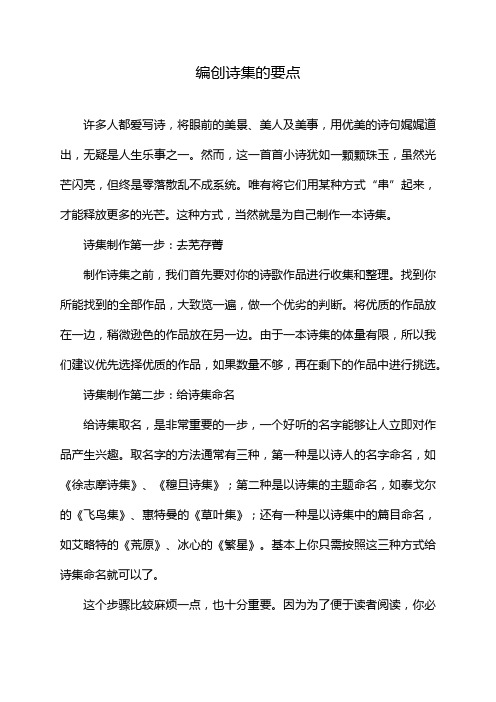 编创诗集的要点

许多人都爱写诗，将眼前的美景、美人及美事，用优美的诗句娓娓道出，无疑是人生乐事之一。然而，这一首首小诗犹如一颗颗珠玉，虽然光芒闪亮，但终是零落散乱不成系统。唯有将它们用某种方式“串”起来，才能释放更多的光芒。这种方式，当然就是为自己制作一本诗集。

诗集制作第一步：去芜存菁

制作诗集之前，我们首先要对你的诗歌作品进行收集和整理。找到你所能找到的全部作品，大致览一遍，做一个优劣的判断。将优质的作品放在一边，稍微逊色的作品放在另一边。由于一本诗集的体量有限，所以我们建议优先选择优质的作品，如果数量不够，再在剩下的作品中进行挑选。

诗集制作第二步：给诗集命名

给诗集取名，是非常重要的一步，一个好听的名字能够让人立即对作品产生兴趣。取名字的方法通常有三种，第一种是以诗人的名字命名，如《徐志摩诗集》、《穆旦诗集》；第二种是以诗集的主题命名，如泰戈尔的《飞鸟集》、惠特曼的《草叶集》；还有一种是以诗集中的篇目命名，如艾略特的《荒原》、冰心的《繁星》。基本上你只需按照这三种方式给诗集命名就可以了。

这个步骤比较麻烦一点，也十分重要。因为为了便于读者阅读，你必